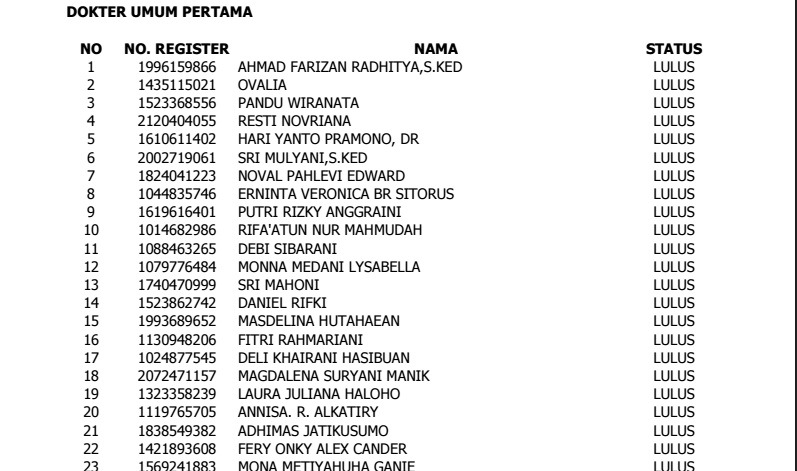 DOKTER UMUM PERTAMA

| NO | NO. REGISTER | NAMA | STATUS |
|---|---|---|---|
| 1 | 1996159866 | AHMAD FARIZAN RADHITYA,S.KED | LULUS |
| 2 | 1435115021 | OVALIA | LULUS |
| 3 | 1523368556 | PANDU WIRANATA | LULUS |
| 4 | 2120404055 | RESTI NOVRIANA | LULUS |
| 5 | 1610611402 | HARI YANTO PRAMONO, DR | LULUS |
| 6 | 2002719061 | SRI MULYANI,S.KED | LULUS |
| 7 | 1824041223 | NOVAL PAHLEVI EDWARD | LULUS |
| 8 | 1044835746 | ERNINTA VERONICA BR SITORUS | LULUS |
| 9 | 1619616401 | PUTRI RIZKY ANGGRAINI | LULUS |
| 10 | 1014682986 | RIFA'ATUN NUR MAHMUDAH | LULUS |
| 11 | 1088463265 | DEBI SIBARANI | LULUS |
| 12 | 1079776484 | MONNA MEDANI LYSABELLA | LULUS |
| 13 | 1740470999 | SRI MAHONI | LULUS |
| 14 | 1523862742 | DANIEL RIFKI | LULUS |
| 15 | 1993689652 | MASDELINA HUTAHAEAN | LULUS |
| 16 | 1130948206 | FITRI RAHMARIANI | LULUS |
| 17 | 1024877545 | DELI KHAIRANI HASIBUAN | LULUS |
| 18 | 2072471157 | MAGDALENA SURYANI MANIK | LULUS |
| 19 | 1323358239 | LAURA JULIANA HALOHO | LULUS |
| 20 | 1119765705 | ANNISA. R. ALKATIRY | LULUS |
| 21 | 1838549382 | ADHIMAS JATIKUSUMO | LULUS |
| 22 | 1421893608 | FERY ONKY ALEX CANDER | LULUS |
| 23 | 1569241883 | MONA METIYAHUHA GANIE | LULUS |